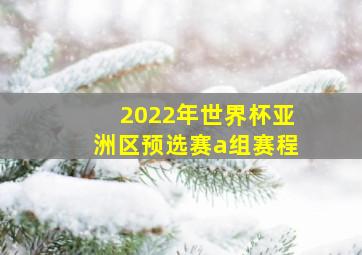 2022年世界杯亚洲区预选赛a组赛程